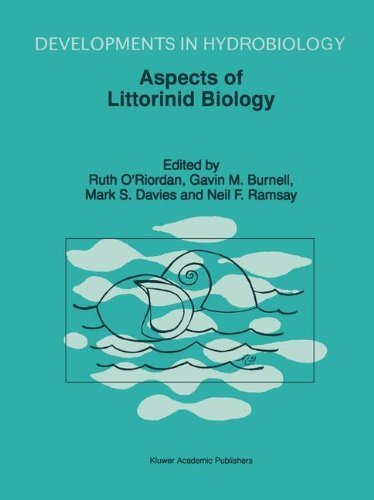 DEVELOPMENTS IN HYDROBIOLOGY

Aspects of Littorinid Biology

Edited by
Ruth O'Riordan, Gavin M. Burnell, Mark S. Davies and Neil F. Ramsay

Kluwer Academic Publishers